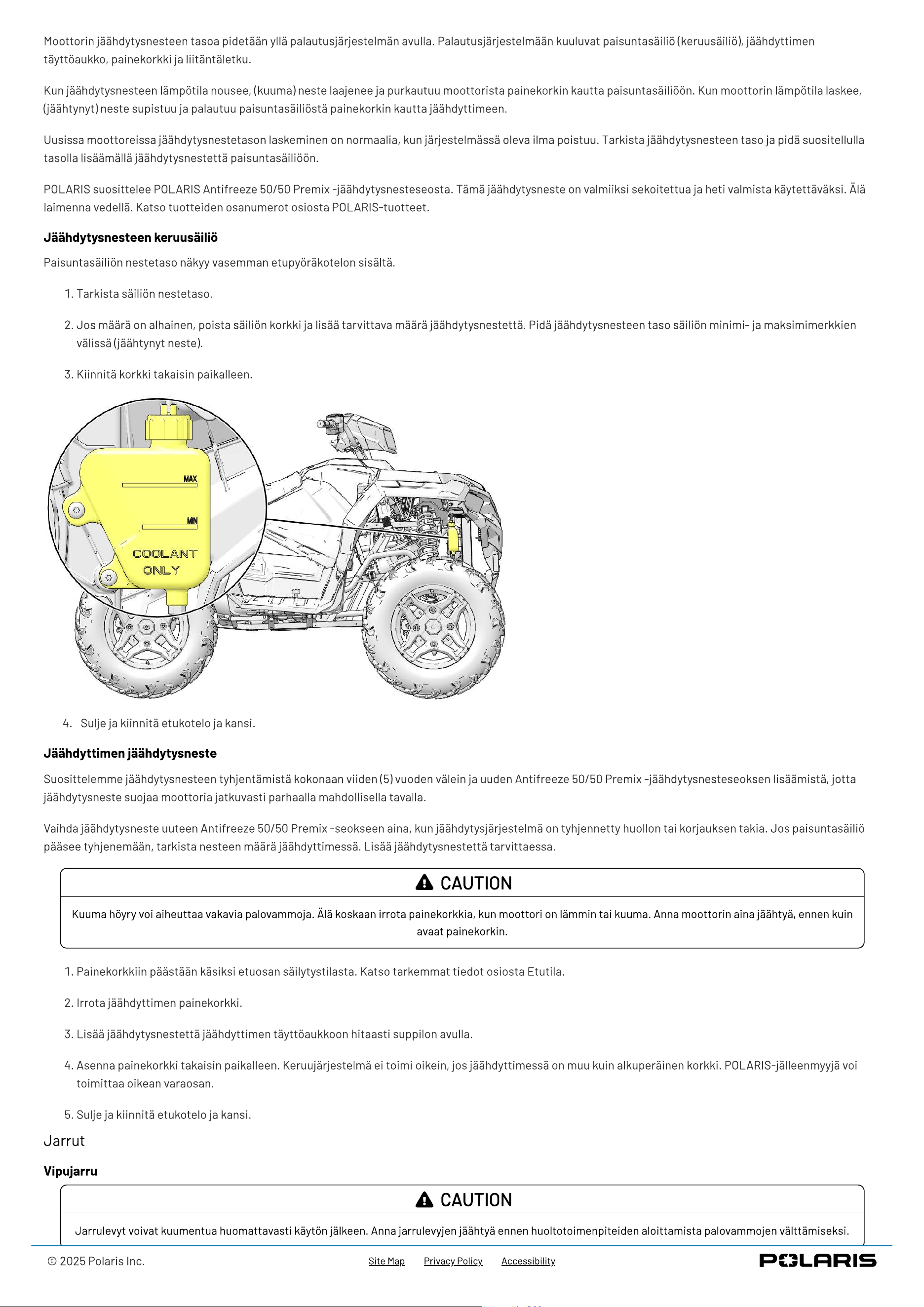 Moottorin jäähdytysnesteen tasoa pidetään yllä palautusjärjestelmän avulla. Palautusjärjestelmään kuuluvat paisuntasäiliö (keruusäiliö), jäähdyttimen täyttöaukko, painekorkki ja liitäntäletku.

Kun jäähdytysnesteen lämpötila nousee, (kuuma) neste laajenee ja purkautuu moottorista painekorkin kautta paisuntasäiliöön. Kun moottorin lämpötila laskee, (jäähtynyt) neste supistuu ja palautuu paisuntasäiliöstä painekorkin kautta jäähdyttimeen.

Uusissa moottoreissa jäähdytysnestetason laskeminen on normaalia, kun järjestelmässä oleva ilma poistuu. Tarkista jäähdytysnesteen taso ja pidä suositellulla tasolla lisäämällä jäähdytysnestettä paisuntasäiliöön.

POLARIS suosittelee POLARIS Antifreeze 50/50 Premix -jäähdytysnesteseosta. Tämä jäähdytysneste on valmiiksi sekoitettua ja heti valmista käytettäväksi. Älä laimenna vedellä. Katso tuotteiden osanumerot osiosta POLARIS-tuotteet.

Jäähdytysnesteen keruusäiliö

Paisuntasäiliön nestetaso näkyy vasemman etupyöräkotelon sisältä.

1. Tarkista säiliön nestetaso.

2. Jos määrä on alhainen, poista säiliön korkki ja lisää tarvittava määrä jäähdytysnestettä. Pidä jäähdytysnesteen taso säiliön minimi- ja maksimimerkkien välissä (jäähtynyt neste).

3. Kiinnitä korkki takaisin paikalleen.

MAX
MIN
COOLANT ONLY

4. Sulje ja kiinnitä etukotelo ja kansi.

Jäähdyttimen jäähdytysneste

Suosittelemme jäähdytysnesteen tyhjentämistä kokonaan viiden (5) vuoden välein ja uuden Antifreeze 50/50 Premix -jäähdytysnesteseoksen lisäämistä, jotta jäähdytysneste suojaa moottoria jatkuvasti parhaalla mahdollisella tavalla.

Vaihda jäähdytysneste uuteen Antifreeze 50/50 Premix -seokseen aina, kun jäähdytysjärjestelmä on tyhjennetty huollon tai korjauksen takia. Jos paisuntasäiliö pääsee tyhjenemään, tarkista nesteen määrä jäähdyttimessä. Lisää jäähdytysnestettä tarvittaessa.

CAUTION

Kuuma höyry voi aiheuttaa vakavia palovammoja. Älä koskaan irrota painekorkkia, kun moottori on lämmin tai kuuma. Anna moottorin aina jäähtyä, ennen kuin avaat painekorkin.

1. Painekorkkiin päästään käsiksi etuosan säilytystilasta. Katso tarkemmat tiedot osiosta Etutila.

2. Irrota jäähdyttimen painekorkki.

3. Lisää jäähdytysnestettä jäähdyttimen täyttöaukkoon hitaasti suppilon avulla.

4. Asenna painekorkki takaisin paikalleen. Keruujärjestelmä ei toimi oikein, jos jäähdyttimessä on muu kuin alkuperäinen korkki. POLARIS-jälleenmyyjä voi toimittaa oikean varaosan.

5. Sulje ja kiinnitä etukotelo ja kansi.

Jarrut

Vipujarru

CAUTION

Jarrulevyt voivat kuumentua huomattavasti käytön jälkeen. Anna jarrulevyjen jäähtyä ennen huoltotoimenpiteiden aloittamista palovammojen välttämiseksi.

© 2025 Polaris Inc.
Site Map Privacy Policy Accessibility
POLARIS